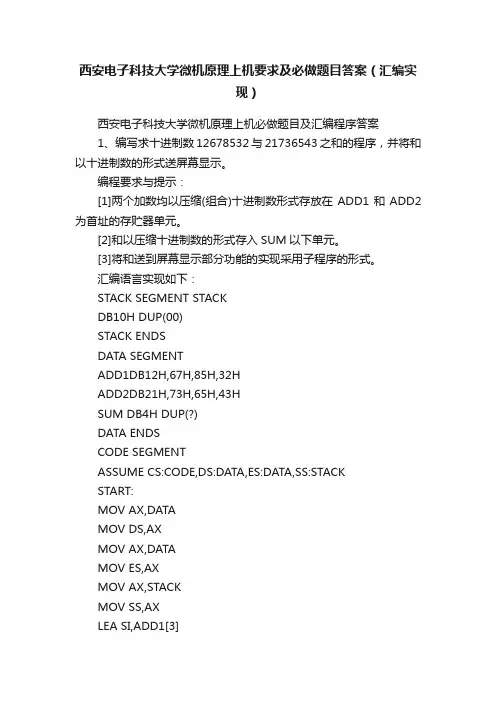 西安电子科技大学微机原理上机要求及必做题目答案（汇编实现）

西安电子科技大学微机原理上机必做题目及汇编程序答案

1、编写求十进制数 12678532 与 21736543 之和的程序，并将和以十进制数的形式送屏幕显示。

编程要求与提示：

[1]两个加数均以压缩(组合)十进制数形式存放在 ADD1 和 ADD2 为首址的存贮器单元。

[2]和以压缩十进制数的形式存入 SUM 以下单元。

[3]将和送到屏幕显示部分功能的实现采用子程序的形式。

汇编语言实现如下：

STACK SEGMENT STACK

DB10H DUP(00)

STACK ENDS

DATA SEGMENT

ADD1DB12H,67H,85H,32H

ADD2DB21H,73H,65H,43H

SUM DB4H DUP(?)

DATA ENDS

CODE SEGMENT

ASSUME CS:CODE,DS:DATA,ES:DATA,SS:STACK

START:

MOV AX,DATA

MOV DS,AX

MOV AX,DATA

MOV ES,AX

MOV AX,STACK

MOV SS,AX

LEA SI,ADD1[3]